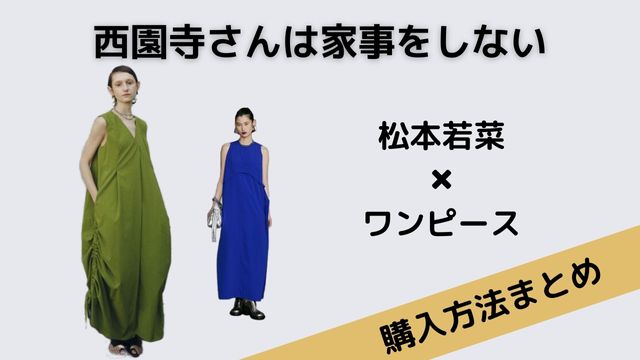 西園寺さんは家事をしない

松本若菜
×
ワンピース

購入方法まとめ